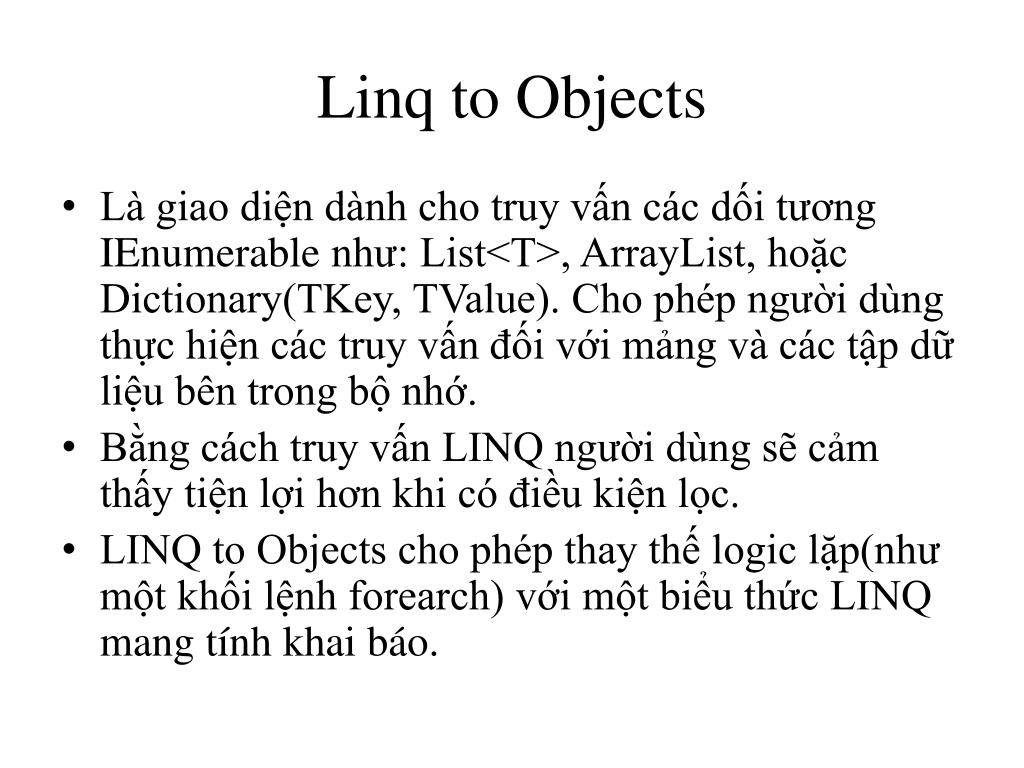 Linq to Objects

• Là giao diện dành cho truy vấn các dối tương IEnumerable như: List<T>, ArrayList, hoặc Dictionary(TKey, TValue). Cho phép người dùng thực hiện các truy vấn đối với mảng và các tập dữ liệu bên trong bộ nhớ.
• Bằng cách truy vấn LINQ người dùng sẽ cảm thấy tiện lợi hơn khi có điều kiện lọc.
• LINQ to Objects cho phép thay thế logic lặp(như một khối lệnh forearch) với một biểu thức LINQ mang tính khai báo.